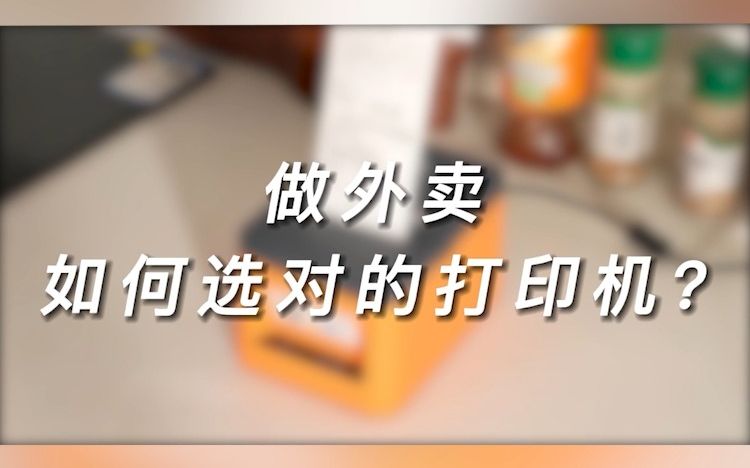 做外卖
如何选对的打印机？